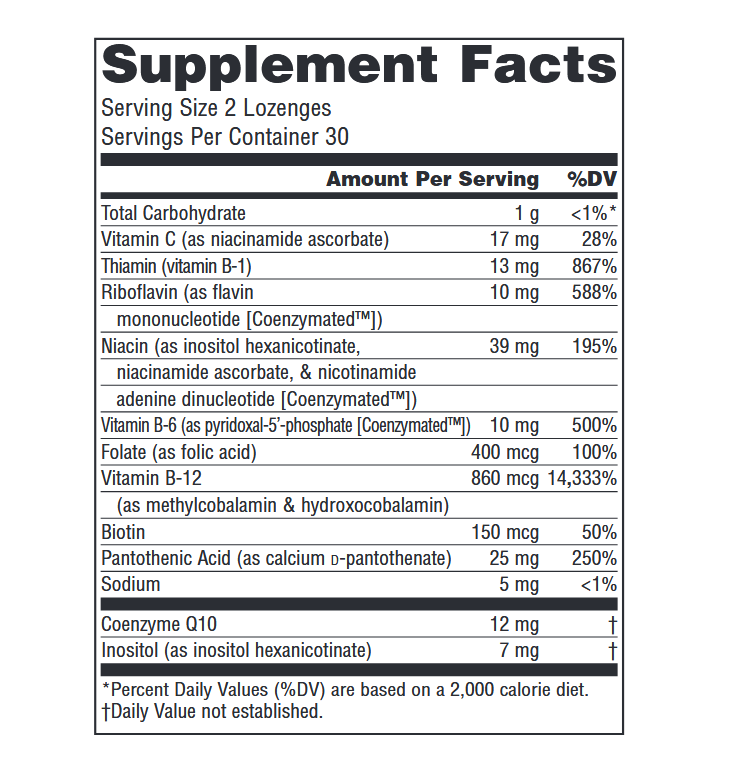 Supplement Facts

Serving Size 2 Lozenges
Servings Per Container 30

| | Amount Per Serving | %DV |
|---|---|---|
| Total Carbohydrate | 1 g | <1%* |
| Vitamin C (as niacinamide ascorbate) | 17 mg | 28% |
| Thiamin (vitamin B-1) | 13 mg | 867% |
| Riboflavin (as flavin mononucleotide [Coenzymated™]) | 10 mg | 588% |
| Niacin (as inositol hexanicotinate, niacinamide ascorbate, & nicotinamide adenine dinucleotide [Coenzymated™]) | 39 mg | 195% |
| Vitamin B-6 (as pyridoxal-5'-phosphate [Coenzymated™]) | 10 mg | 500% |
| Folate (as folic acid) | 400 mcg | 100% |
| Vitamin B-12 (as methylcobalamin & hydroxocobalamin) | 860 mcg | 14,333% |
| Biotin | 150 mcg | 50% |
| Pantothenic Acid (as calcium D-pantothenate) | 25 mg | 250% |
| Sodium | 5 mg | <1% |
| Coenzyme Q10 | 12 mg | † |
| Inositol (as inositol hexanicotinate) | 7 mg | † |

*Percent Daily Values (%DV) are based on a 2,000 calorie diet.
†Daily Value not established.